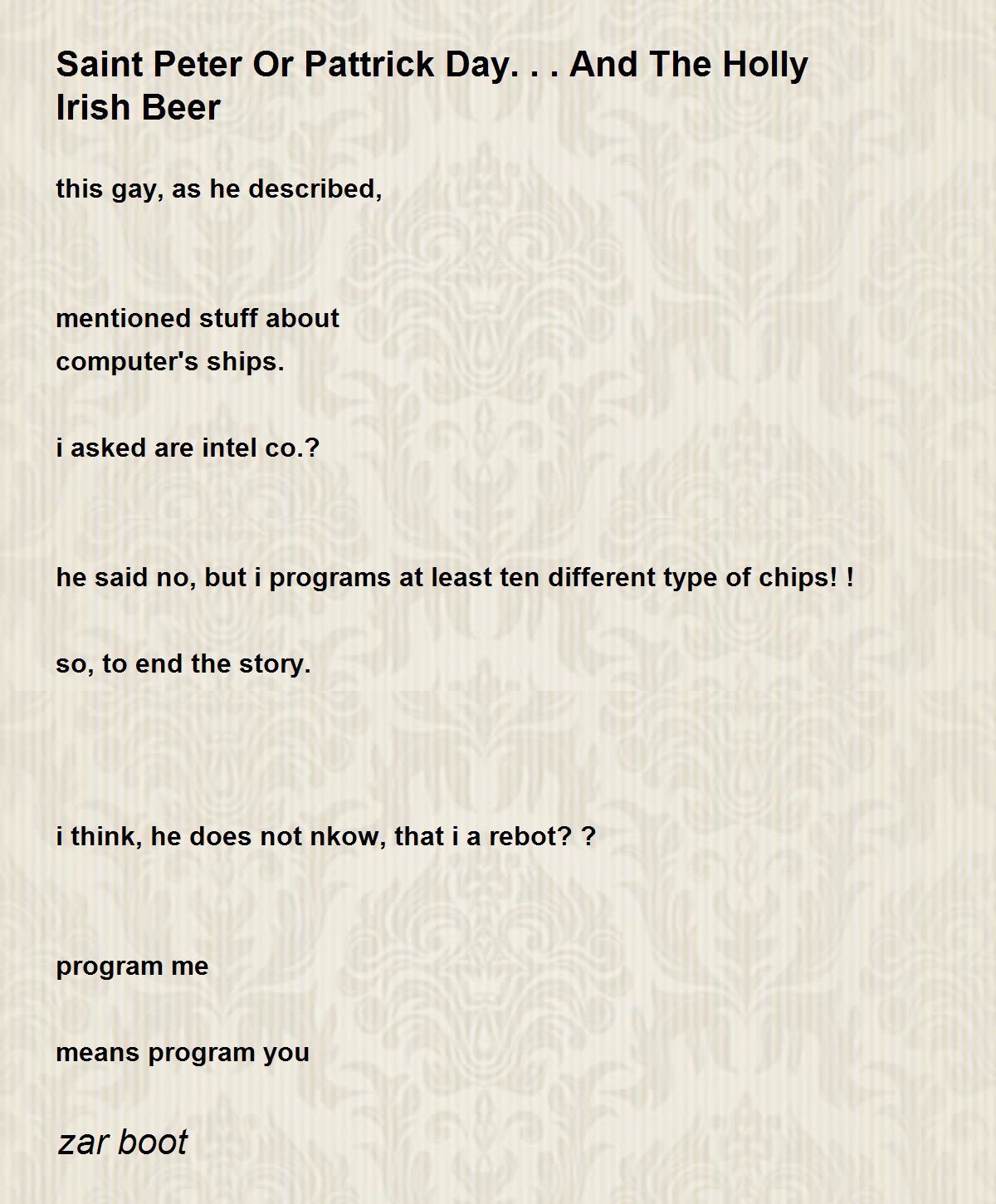 Saint Peter Or Pattrick Day. . . And The Holly Irish Beer

this gay, as he described,

mentioned stuff about
computer's ships.

i asked are intel co.?

he said no, but i programs at least ten different type of chips! !

so, to end the story.

i think, he does not nkow, that i a rebot? ?

program me

means program you

zar boot